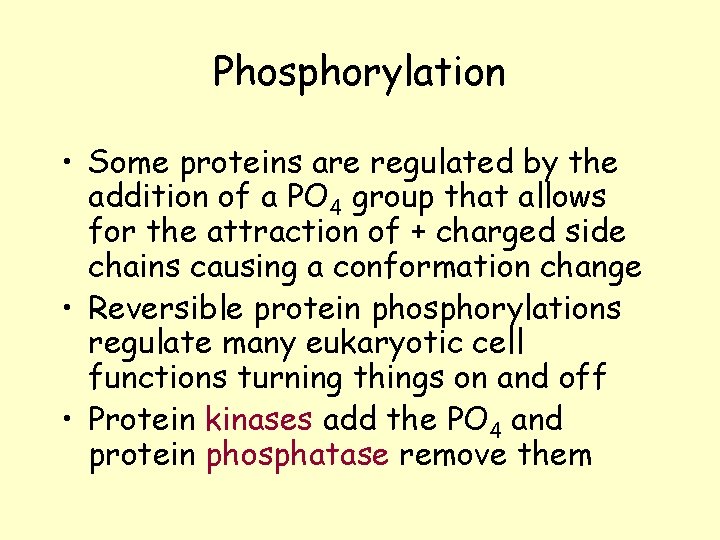 Phosphorylation

• Some proteins are regulated by the addition of a $PO_4$ group that allows for the attraction of + charged side chains causing a conformation change
• Reversible protein phosphorylations regulate many eukaryotic cell functions turning things on and off
• Protein kinases add the $PO_4$ and protein phosphatase remove them